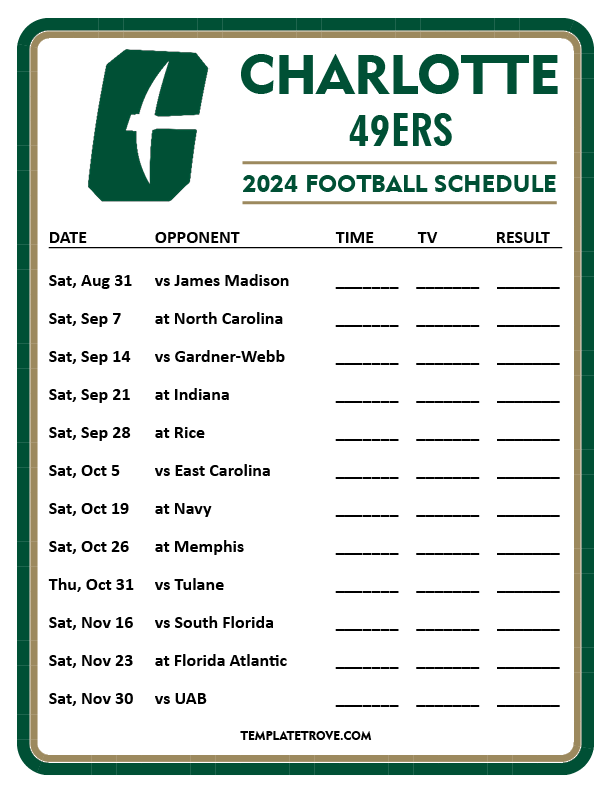 CHARLOTTE
49ERS
2024 FOOTBALL SCHEDULE

| DATE | OPPONENT | TIME | TV | RESULT |
|---|---|---|---|---|
| Sat, Aug 31 | vs James Madison | ____ | ____ | ____ |
| Sat, Sep 7 | at North Carolina | ____ | ____ | ____ |
| Sat, Sep 14 | vs Gardner-Webb | ____ | ____ | ____ |
| Sat, Sep 21 | at Indiana | ____ | ____ | ____ |
| Sat, Sep 28 | at Rice | ____ | ____ | ____ |
| Sat, Oct 5 | vs East Carolina | ____ | ____ | ____ |
| Sat, Oct 19 | at Navy | ____ | ____ | ____ |
| Sat, Oct 26 | at Memphis | ____ | ____ | ____ |
| Thu, Oct 31 | vs Tulane | ____ | ____ | ____ |
| Sat, Nov 16 | vs South Florida | ____ | ____ | ____ |
| Sat, Nov 23 | at Florida Atlantic | ____ | ____ | ____ |
| Sat, Nov 30 | vs UAB | ____ | ____ | ____ |

TEMPLATETROVE.COM